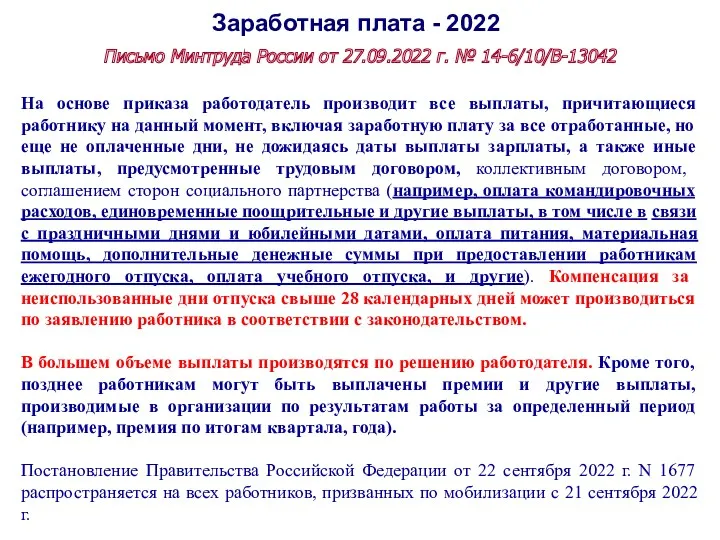 Заработная плата - 2022

Письмо Минтруда России от 27.09.2022 г. № 14-6/10/В-13042

На основе приказа работодатель производит все выплаты, причитающиеся работнику на данный момент, включая заработную плату за все отработанные, но еще не оплаченные дни, не дожидаясь даты выплаты зарплаты, а также иные выплаты, предусмотренные трудовым договором, коллективным договором, соглашением сторон социального партнерства (например, оплата командировочных расходов, единовременные поощрительные и другие выплаты, в том числе в связи с праздничными днями и юбилейными датами, оплата питания, материальная помощь, дополнительные денежные суммы при предоставлении работникам ежегодного отпуска, оплата учебного отпуска, и другие). Компенсация за неиспользованные дни отпуска свыше 28 календарных дней может производиться по заявлению работника в соответствии с законодательством.

В большем объеме выплаты производятся по решению работодателя. Кроме того, позднее работникам могут быть выплачены премии и другие выплаты, производимые в организации по результатам работы за определенный период (например, премия по итогам квартала, года).

Постановление Правительства Российской Федерации от 22 сентября 2022 г. N 1677 распространяется на всех работников, призванных по мобилизации с 21 сентября 2022 г.